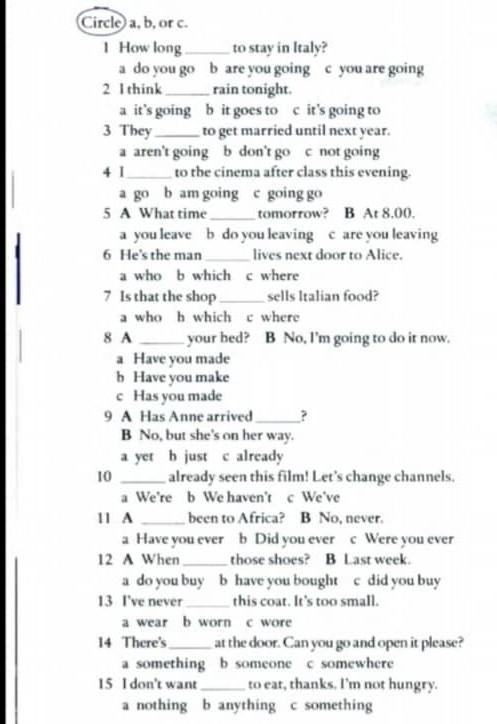 Circle a, b, or c.

1 How long ______ to stay in Italy?
a do you go b are you going c you are going

2 I think ______ rain tonight.
a it's going b it goes to c it's going to

3 They ______ to get married until next year.
a aren't going b don't go c not going

4 I ______ to the cinema after class this evening.
a go b am going c going go

5 A What time ______ tomorrow? B At 8.00.
a you leave b do you leaving c are you leaving

6 He's the man ______ lives next door to Alice.
a who b which c where

7 Is that the shop ______ sells Italian food?
a who b which c where

8 A ______ your bed? B No, I'm going to do it now.
a Have you made
b Have you make
c Has you made

9 A Has Anne arrived ______?
B No, but she's on her way.
a yet b just c already

10 ______ already seen this film! Let's change channels.
a We're b We haven't c We've

11 A ______ been to Africa? B No, never.
a Have you ever b Did you ever c Were you ever

12 A When ______ those shoes? B Last week.
a do you buy b have you bought c did you buy

13 I've never ______ this coat. It's too small.
a wear b worn c wore

14 There's ______ at the door. Can you go and open it please?
a something b someone c somewhere

15 I don't want ______ to eat, thanks. I'm not hungry.
a nothing b anything c something